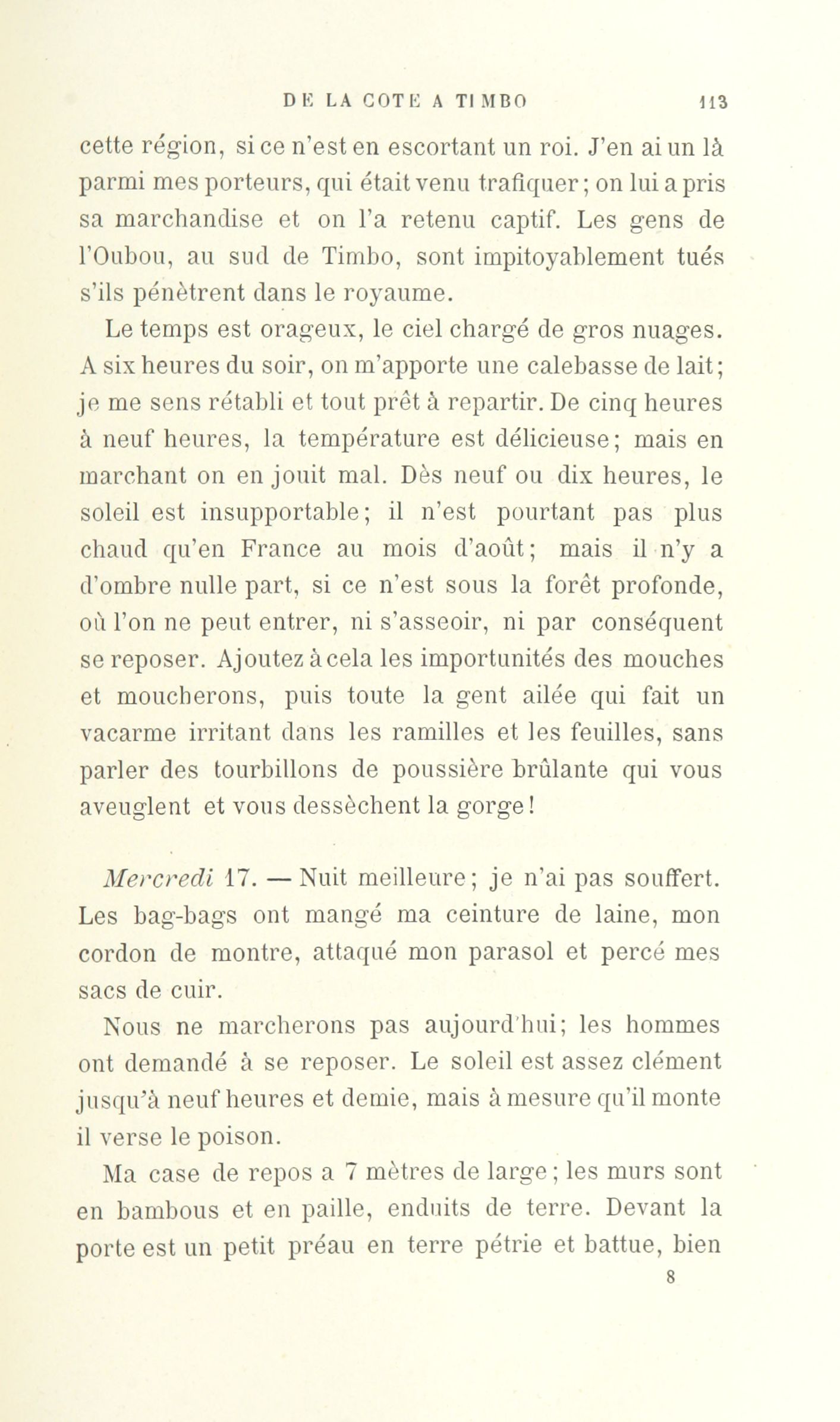 DE LA COTE A TIMBO 113

cette région, si ce n'est en escortant un roi. J'en ai un là parmi mes porteurs, qui était venu trafiquer; on lui a pris sa marchandise et on l'a retenu captif. Les gens de l'Oubou, au sud de Timbo, sont impitoyablement tués s'ils pénètrent dans le royaume.

Le temps est orageux, le ciel chargé de gros nuages. A six heures du soir, on m'apporte une calebasse de lait; je me sens rétabli et tout prêt à repartir. De cinq heures à neuf heures, la température est délicieuse; mais en marchant on en jouit mal. Dès neuf ou dix heures, le soleil est insupportable; il n'est pourtant pas plus chaud qu'en France au mois d'août; mais il n'y a d'ombre nulle part, si ce n'est sous la forêt profonde, où l'on ne peut entrer, ni s'asseoir, ni par conséquent se reposer. Ajoutez à cela les importunités des mouches et moucherons, puis toute la gent ailée qui fait un vacarme irritant dans les ramilles et les feuilles, sans parler des tourbillons de poussière brûlante qui vous aveuglent et vous dessèchent la gorge!

Mercredi 17. — Nuit meilleure; je n'ai pas souffert. Les bag-bags ont mangé ma ceinture de laine, mon cordon de montre, attaqué mon parasol et percé mes sacs de cuir.

Nous ne marcherons pas aujourd'hui; les hommes ont demandé à se reposer. Le soleil est assez clément jusqu'à neuf heures et demie, mais à mesure qu'il monte il verse le poison.

Ma case de repos a 7 mètres de large; les murs sont en bambous et en paille, enduits de terre. Devant la porte est un petit préau en terre pétrie et battue, bien

8